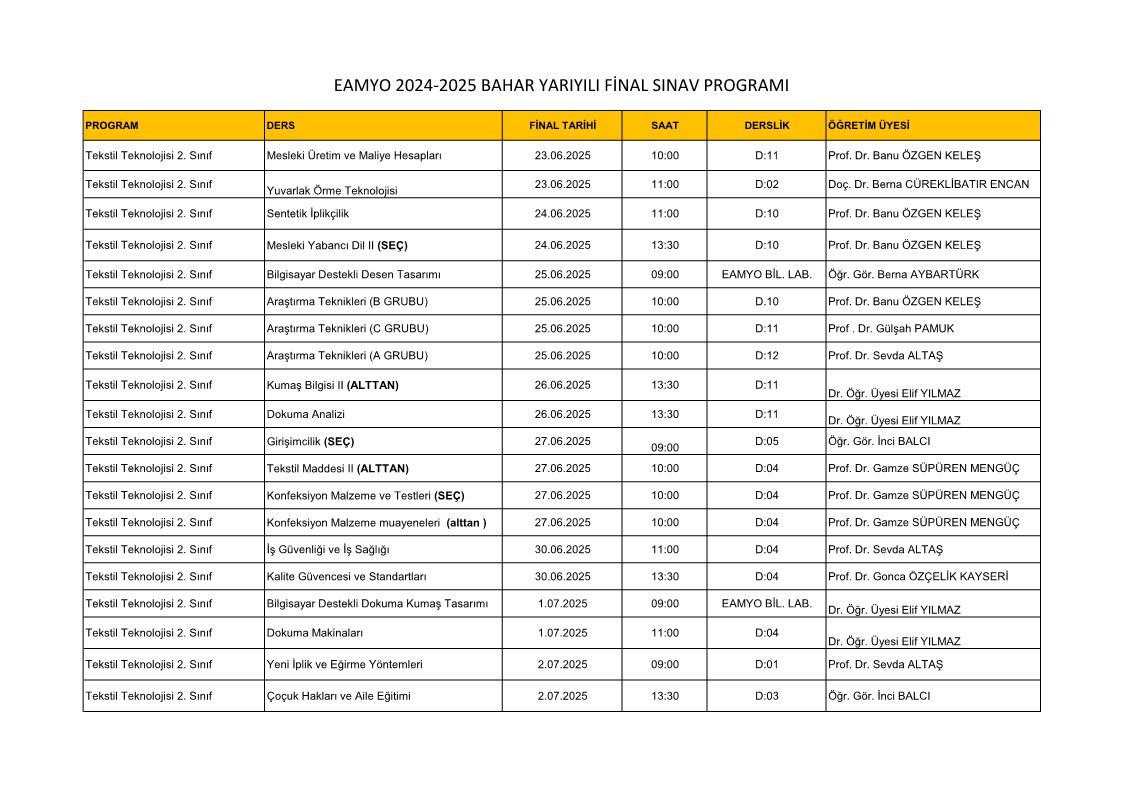 EAMYO 2024-2025 BAHAR YARIYILI FİNAL SINAV PROGRAMI

| PROGRAM | DERS | FİNAL TARİHİ | SAAT | DERSLİK | ÖĞRETİM ÜYESİ |
|---|---|---|---|---|---|
| Tekstil Teknolojisi 2. Sınıf | Mesleki Üretim ve Maliye Hesapları | 23.06.2025 | 10:00 | D:11 | Prof. Dr. Banu ÖZGEN KELEŞ |
| Tekstil Teknolojisi 2. Sınıf | Yuvarlak Örme Teknolojisi | 23.06.2025 | 11:00 | D:02 | Doç. Dr. Berna CÜREKLİBATIR ENCAN |
| Tekstil Teknolojisi 2. Sınıf | Sentetik İplikçilik | 24.06.2025 | 11:00 | D:10 | Prof. Dr. Banu ÖZGEN KELEŞ |
| Tekstil Teknolojisi 2. Sınıf | Mesleki Yabancı Dil II **(SEÇ)** | 24.06.2025 | 13:30 | D:10 | Prof. Dr. Banu ÖZGEN KELEŞ |
| Tekstil Teknolojisi 2. Sınıf | Bilgisayar Destekli Desen Tasarımı | 25.06.2025 | 09:00 | EAMYO BİL. LAB. | Öğr. Gör. Berna AYBARTÜRK |
| Tekstil Teknolojisi 2. Sınıf | Araştırma Teknikleri (B GRUBU) | 25.06.2025 | 10:00 | D.10 | Prof. Dr. Banu ÖZGEN KELEŞ |
| Tekstil Teknolojisi 2. Sınıf | Araştırma Teknikleri (C GRUBU) | 25.06.2025 | 10:00 | D:11 | Prof . Dr. Gülşah PAMUK |
| Tekstil Teknolojisi 2. Sınıf | Araştırma Teknikleri (A GRUBU) | 25.06.2025 | 10:00 | D:12 | Prof. Dr. Sevda ALTAŞ |
| Tekstil Teknolojisi 2. Sınıf | Kumaş Bilgisi II **(ALTTAN)** | 26.06.2025 | 13:30 | D:11 | Dr. Öğr. Üyesi Elif YILMAZ |
| Tekstil Teknolojisi 2. Sınıf | Dokuma Analizi | 26.06.2025 | 13:30 | D:11 | Dr. Öğr. Üyesi Elif YILMAZ |
| Tekstil Teknolojisi 2. Sınıf | Girişimcilik **(SEÇ)** | 27.06.2025 | 09:00 | D:05 | Öğr. Gör. İnci BALCI |
| Tekstil Teknolojisi 2. Sınıf | Tekstil Maddesi II **(ALTTAN)** | 27.06.2025 | 10:00 | D:04 | Prof. Dr. Gamze SÜPÜREN MENGÜÇ |
| Tekstil Teknolojisi 2. Sınıf | Konfeksiyon Malzeme ve Testleri **(SEÇ)** | 27.06.2025 | 10:00 | D:04 | Prof. Dr. Gamze SÜPÜREN MENGÜÇ |
| Tekstil Teknolojisi 2. Sınıf | Konfeksiyon Malzeme muayeneleri **(alttan )** | 27.06.2025 | 10:00 | D:04 | Prof. Dr. Gamze SÜPÜREN MENGÜÇ |
| Tekstil Teknolojisi 2. Sınıf | İş Güvenliği ve İş Sağlığı | 30.06.2025 | 11:00 | D:04 | Prof. Dr. Sevda ALTAŞ |
| Tekstil Teknolojisi 2. Sınıf | Kalite Güvencesi ve Standartları | 30.06.2025 | 13:30 | D:04 | Prof. Dr. Gonca ÖZÇELİK KAYSERİ |
| Tekstil Teknolojisi 2. Sınıf | Bilgisayar Destekli Dokuma Kumaş Tasarımı | 1.07.2025 | 09:00 | EAMYO BİL. LAB. | Dr. Öğr. Üyesi Elif YILMAZ |
| Tekstil Teknolojisi 2. Sınıf | Dokuma Makinaları | 1.07.2025 | 11:00 | D:04 | Dr. Öğr. Üyesi Elif YILMAZ |
| Tekstil Teknolojisi 2. Sınıf | Yeni İplik ve Eğirme Yöntemleri | 2.07.2025 | 09:00 | D:01 | Prof. Dr. Sevda ALTAŞ |
| Tekstil Teknolojisi 2. Sınıf | Çoçuk Hakları ve Aile Eğitimi | 2.07.2025 | 13:30 | D:03 | Öğr. Gör. İnci BALCI |